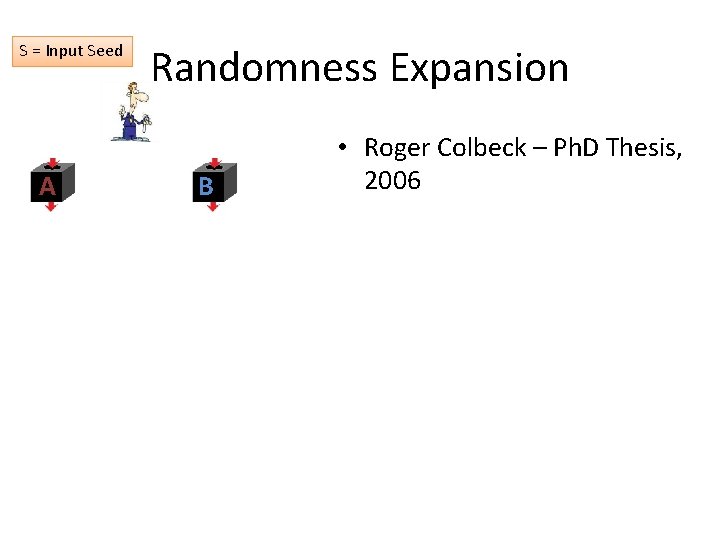 S = Input Seed

Randomness Expansion

A

B

• Roger Colbeck – PhD Thesis, 2006